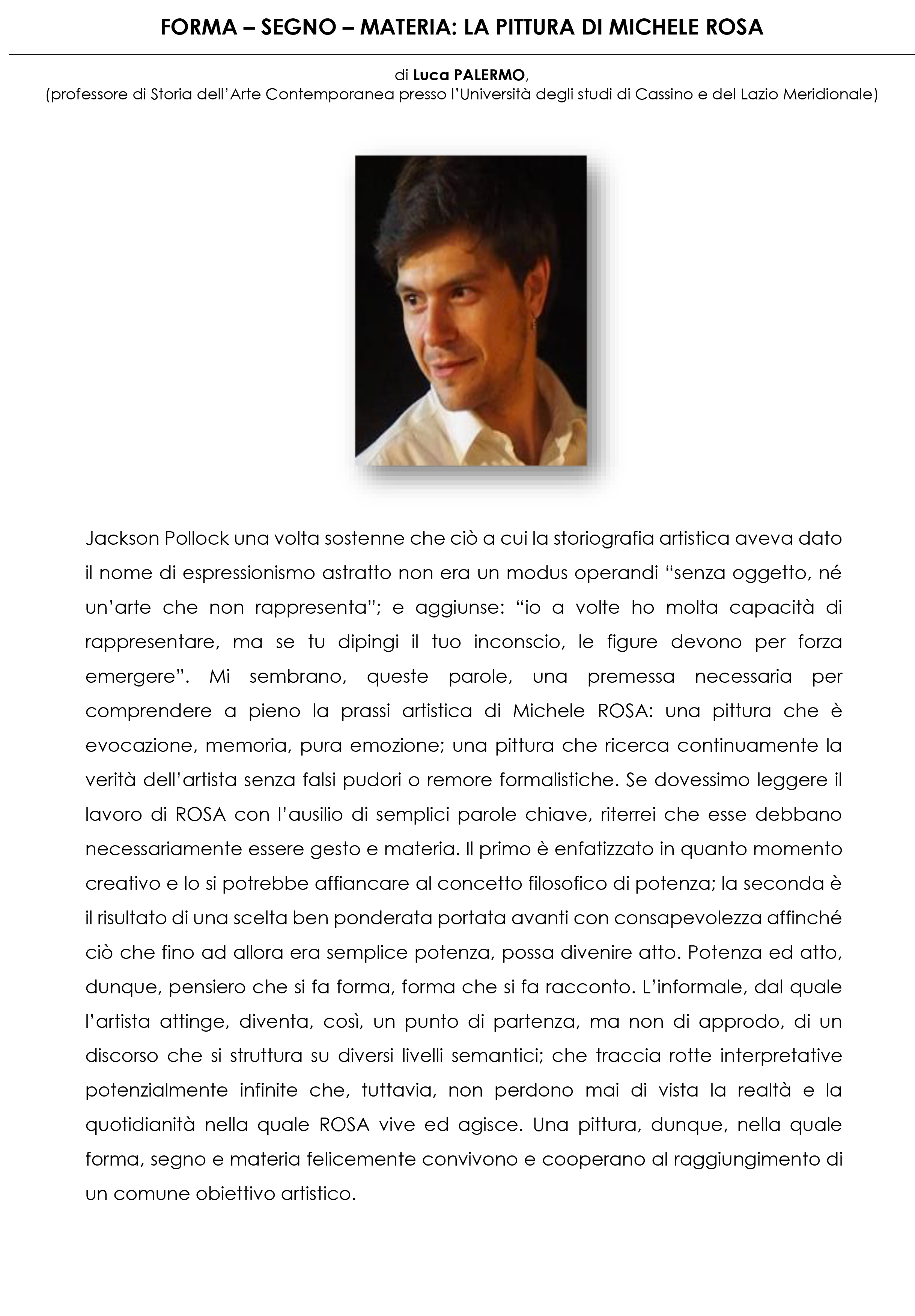 FORMA – SEGNO – MATERIA: LA PITTURA DI MICHELE ROSA

di Luca PALERMO,
(professore di Storia dell'Arte Contemporanea presso l'Università degli studi di Cassino e del Lazio Meridionale)

Jackson Pollock una volta sostenne che ciò a cui la storiografia artistica aveva dato il nome di espressionismo astratto non era un modus operandi "senza oggetto, né un'arte che non rappresenta"; e aggiunse: "io a volte ho molta capacità di rappresentare, ma se tu dipingi il tuo inconscio, le figure devono per forza emergere". Mi sembrano, queste parole, una premessa necessaria per comprendere a pieno la prassi artistica di Michele ROSA: una pittura che è evocazione, memoria, pura emozione; una pittura che ricerca continuamente la verità dell'artista senza falsi pudori o remore formalistiche. Se dovessimo leggere il lavoro di ROSA con l'ausilio di semplici parole chiave, riterrei che esse debbano necessariamente essere gesto e materia. Il primo è enfatizzato in quanto momento creativo e lo si potrebbe affiancare al concetto filosofico di potenza; la seconda è il risultato di una scelta ben ponderata portata avanti con consapevolezza affinché ciò che fino ad allora era semplice potenza, possa divenire atto. Potenza ed atto, dunque, pensiero che si fa forma, forma che si fa racconto. L'informale, dal quale l'artista attinge, diventa, così, un punto di partenza, ma non di approdo, di un discorso che si struttura su diversi livelli semantici; che traccia rotte interpretative potenzialmente infinite che, tuttavia, non perdono mai di vista la realtà e la quotidianità nella quale ROSA vive ed agisce. Una pittura, dunque, nella quale forma, segno e materia felicemente convivono e cooperano al raggiungimento di un comune obiettivo artistico.